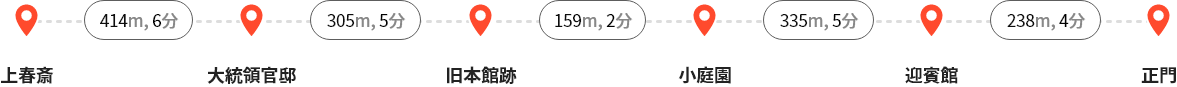 414m, 6分
305m, 5分
159m, 2分
335m, 5分
238m, 4分

上春斎
大統領官邸
旧本館跡
小庭園
迎賓館
正門